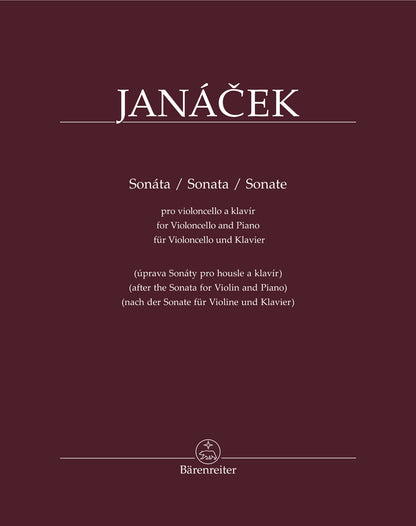 JANÁČEK

Sonáta / Sonata / Sonate

pro violoncello a klavír
for Violoncello and Piano
für Violoncello und Klavier

(úprava Sonáty pro housle a klavír)
(after the Sonata for Violin and Piano)
(nach der Sonate für Violine und Klavier)

Bärenreiter